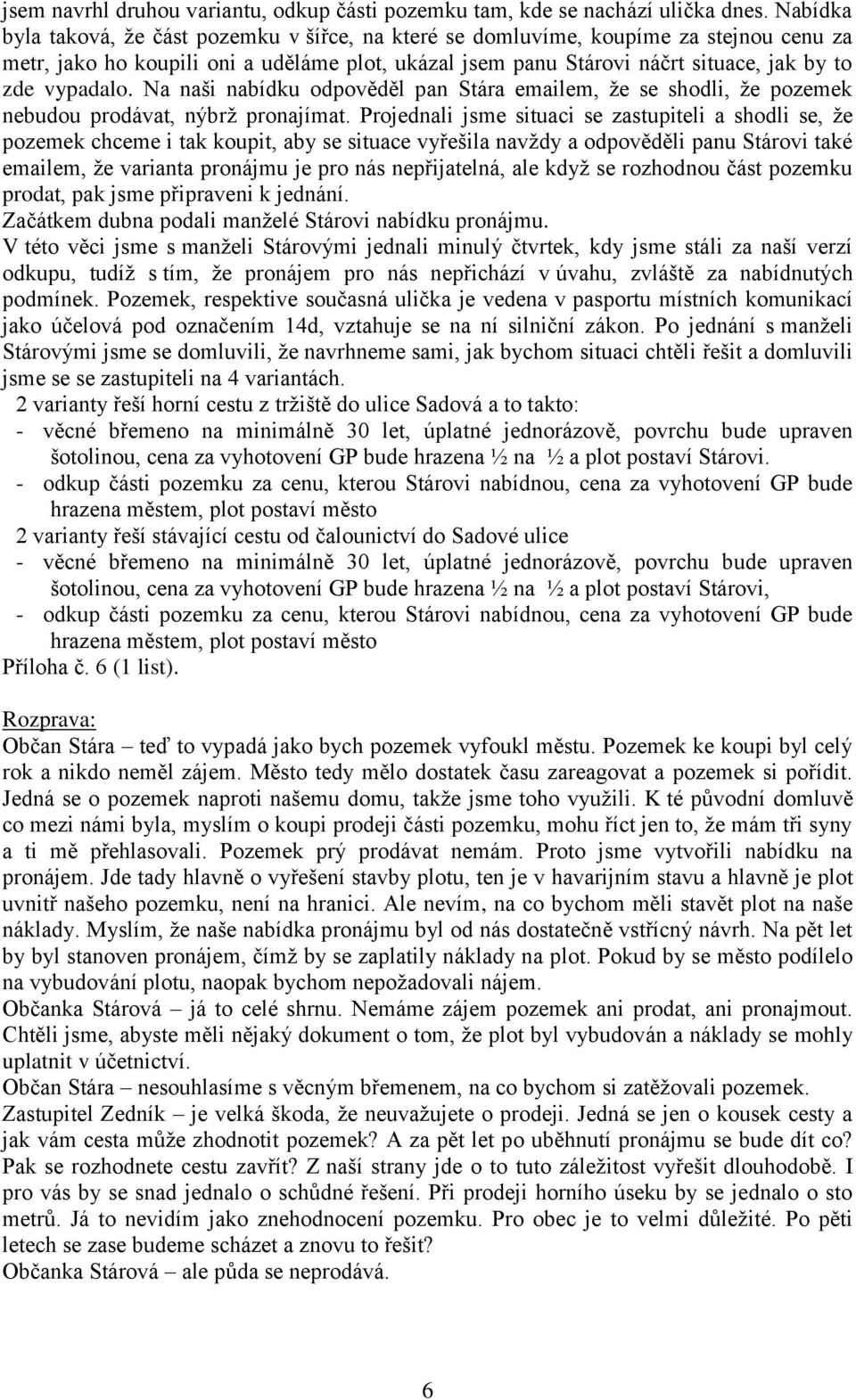 jsem navrhl druhou variantu, odkup části pozemku tam, kde se nachází ulička dnes. Nabídka byla taková, že část pozemku v šířce, na které se domluvíme, koupíme za stejnou cenu za metr, jako ho koupili oni a uděláme plot, ukázal jsem panu Stárovi náčrt situace, jak by to zde vypadalo. Na naši nabídku odpověděl pan Stára emailem, že se shodli, že pozemek nebudou prodávat, nýbrž pronajímat. Projednali jsme situaci se zastupiteli a shodli se, že pozemek chceme i tak koupit, aby se situace vyřešila navždy a odpověděli panu Stárovi také emailem, že varianta pronájmu je pro nás nepřijatelná, ale když se rozhodnou část pozemku prodat, pak jsme připraveni k jednání.
Začátkem dubna podali manželé Stárovi nabídku pronájmu.
V této věci jsme s manželi Stárovými jednali minulý čtvrtek, kdy jsme stáli za naší verzí odkupu, tudíž s tím, že pronájem pro nás nepřichází v úvahu, zvláště za nabídnutých podmínek. Pozemek, respektive současná ulička je vedena v pasportu místních komunikací jako účelová pod označením 14d, vztahuje se na ní silniční zákon. Po jednání s manželi Stárovými jsme se domluvili, že navrhneme sami, jak bychom situaci chtěli řešit a domluvili jsme se se zastupiteli na 4 variantách.
2 varianty řeší horní cestu z tržiště do ulice Sadová a to takto:
- věcné břemeno na minimálně 30 let, úplatné jednorázově, povrchu bude upraven šotolinou, cena za vyhotovení GP bude hrazena ½ na ½ a plot postaví Stárovi.
- odkup části pozemku za cenu, kterou Stárovi nabídnou, cena za vyhotovení GP bude hrazena městem, plot postaví město
2 varianty řeší stávající cestu od čalounictví do Sadové ulice
- věcné břemeno na minimálně 30 let, úplatné jednorázově, povrchu bude upraven šotolinou, cena za vyhotovení GP bude hrazena ½ na ½ a plot postaví Stárovi,
- odkup části pozemku za cenu, kterou Stárovi nabídnou, cena za vyhotovení GP bude hrazena městem, plot postaví město
Příloha č. 6 (1 list).

Rozprava:
Občan Stára – teď to vypadá jako bych pozemek vyfoukl městu. Pozemek ke koupi byl celý rok a nikdo neměl zájem. Město tedy mělo dostatek času zareagovat a pozemek si pořídit. Jedná se o pozemek naproti našemu domu, takže jsme toho využili. K té původní domluvě co mezi námi byla, myslím o koupi prodeji části pozemku, mohu říct jen to, že mám tři syny a ti mě přehlasovali. Pozemek prý prodávat nemám. Proto jsme vytvořili nabídku na pronájem. Jde tady hlavně o vyřešení stavby plotu, ten je v havarijním stavu a hlavně je plot uvnitř našeho pozemku, není na hranici. Ale nevím, na co bychom měli stavět plot na naše náklady. Myslím, že naše nabídka pronájmu byl od nás dostatečně vstřícný návrh. Na pět let by byl stanoven pronájem, čímž by se zaplatily náklady na plot. Pokud by se město podílelo na vybudování plotu, naopak bychom nepožadovali nájem.
Občanka Stárová – já to celé shrnu. Nemáme zájem pozemek ani prodat, ani pronajmout. Chtěli jsme, abyste měli nějaký dokument o tom, že plot byl vybudován a náklady se mohly uplatnit v účetnictví.
Občan Stára – nesouhlasíme s věcným břemenem, na co bychom si zatěžovali pozemek.
Zastupitel Zedník – je velká škoda, že neuvažujete o prodeji. Jedná se jen o kousek cesty a jak vám cesta může zhodnotit pozemek? A za pět let po uběhnutí pronájmu se bude dít co? Pak se rozhodnete cestu zavřít? Z naší strany jde o to tuto záležitost vyřešit dlouhodobě. I pro vás by se snad jednalo o schůdné řešení. Při prodeji horního úseku by se jednalo o sto metrů. Já to nevidím jako znehodnocení pozemku. Pro obec je to velmi důležité. Po pěti letech se zase budeme scházet a znovu to řešit?
Občanka Stárová – ale půda se neprodává.

6